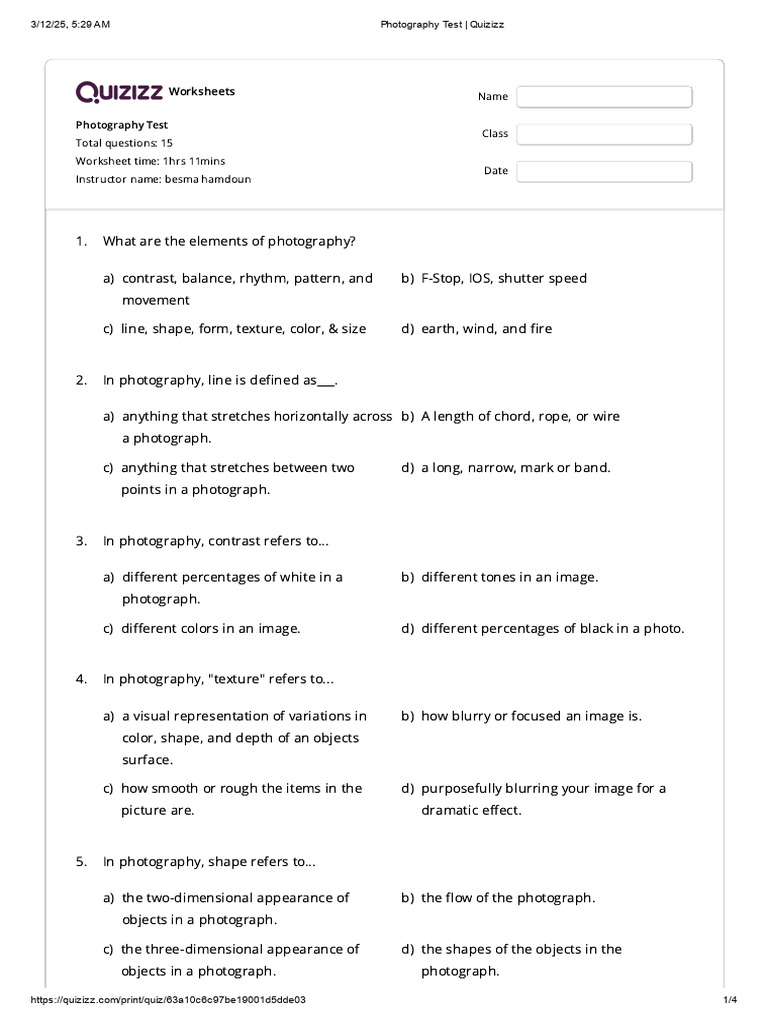 3/12/25, 5:29 AM

Photography Test | Quizizz

QUIZIZZ Worksheets

Photography Test
Total questions: 15
Worksheet time: 1hrs 11mins
Instructor name: besma hamdoun

Name

Class

Date

1. What are the elements of photography?

a) contrast, balance, rhythm, pattern, and movement

b) F-Stop, IOS, shutter speed

c) line, shape, form, texture, color, & size

d) earth, wind, and fire

2. In photography, line is defined as___.

a) anything that stretches horizontally across a photograph.

b) A length of chord, rope, or wire

c) anything that stretches between two points in a photograph.

d) a long, narrow, mark or band.

3. In photography, contrast refers to...

a) different percentages of white in a photograph.

b) different tones in an image.

c) different colors in an image.

d) different percentages of black in a photo.

4. In photography, "texture" refers to...

a) a visual representation of variations in color, shape, and depth of an objects surface.

b) how blurry or focused an image is.

c) how smooth or rough the items in the picture are.

d) purposefully blurring your image for a dramatic effect.

5. In photography, shape refers to...

a) the two-dimensional appearance of objects in a photograph.

b) the flow of the photograph.

c) the three-dimensional appearance of objects in a photograph.

d) the shapes of the objects in the photograph.

https://quizizz.com/print/quiz/63a10c6c97be19001d5dde03

1/4